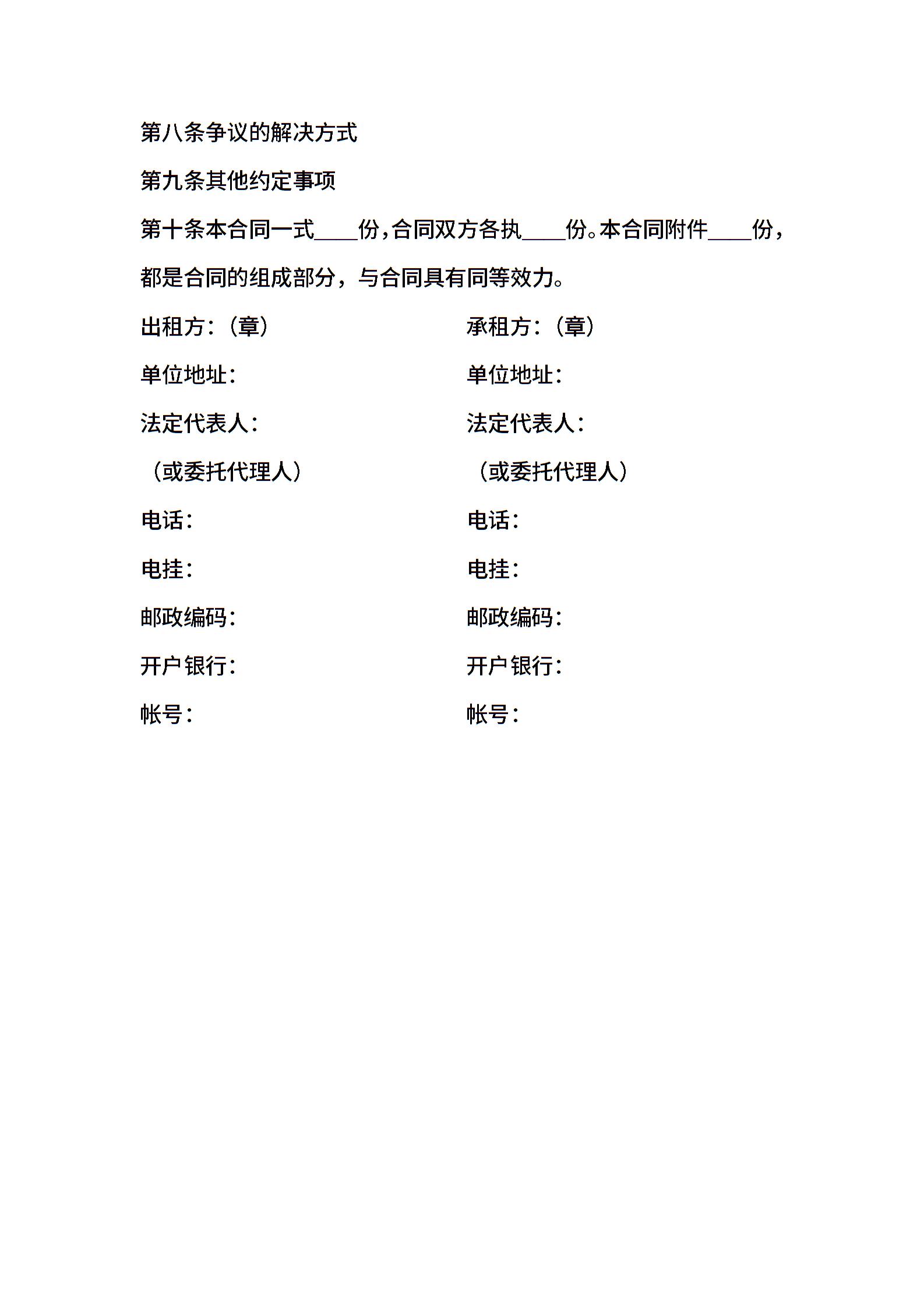 第八条争议的解决方式

第九条其他约定事项

第十条本合同一式____份,合同双方各执____份。本合同附件____份,都是合同的组成部分，与合同具有同等效力。

出租方:（章）

单位地址:

法定代表人:

（或委托代理人）

电话:

电挂:

邮政编码:

开户银行:

帐号:

承租方:（章）

单位地址:

法定代表人:

（或委托代理人）

电话:

电挂:

邮政编码:

开户银行:

帐号: